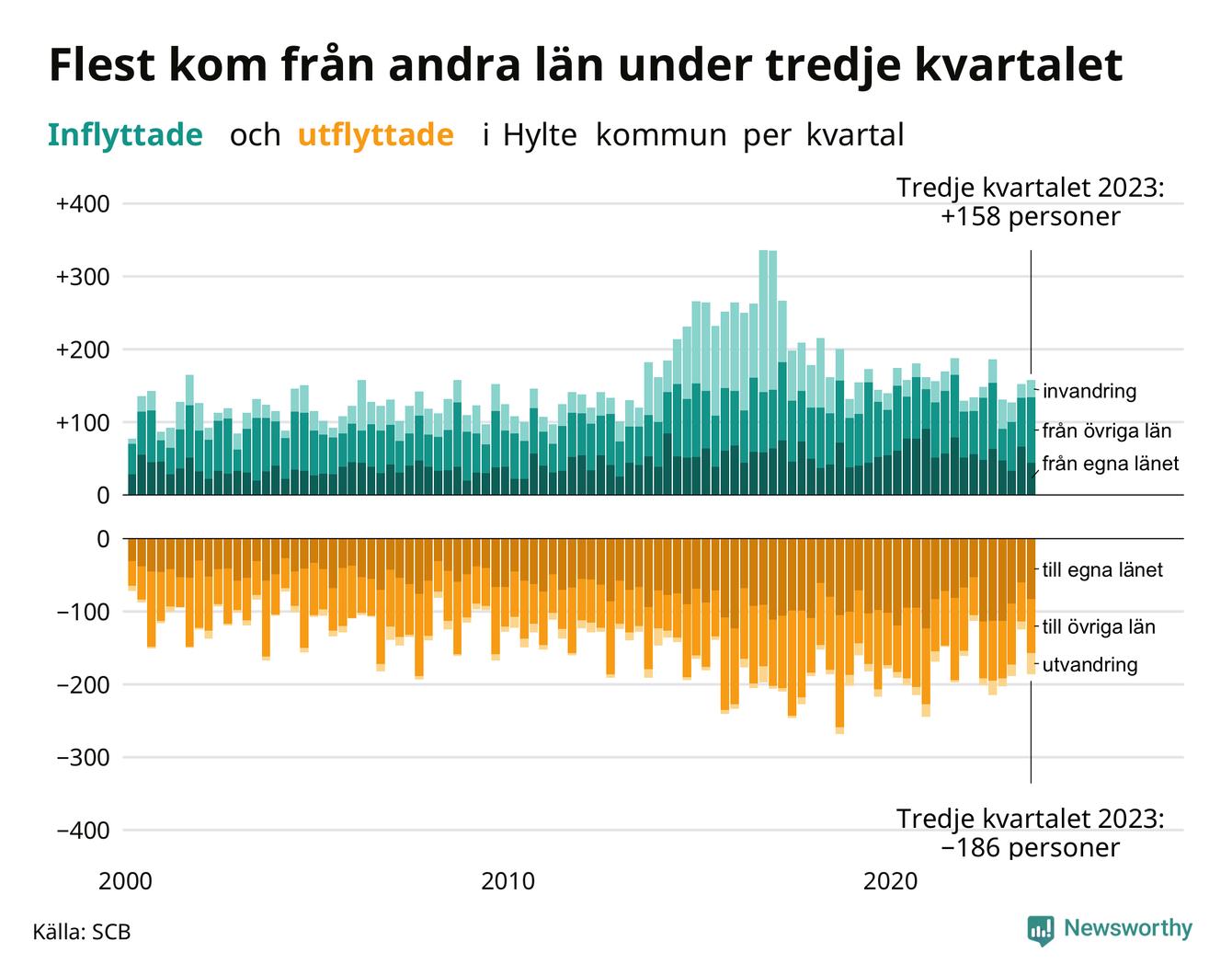 Flest kom från andra län under tredje kvartalet

Inflyttade och utflyttade i Hylte kommun per kvartal

Tredje kvartalet 2023: +158 personer

+400
+300
+200
+100
0

invandring
från övriga län
från egna länet

0
−100
−200
−300
−400

till egna länet
till övriga län
utvandring

Tredje kvartalet 2023: −186 personer

2000
2010
2020

Källa: SCB

Newsworthy